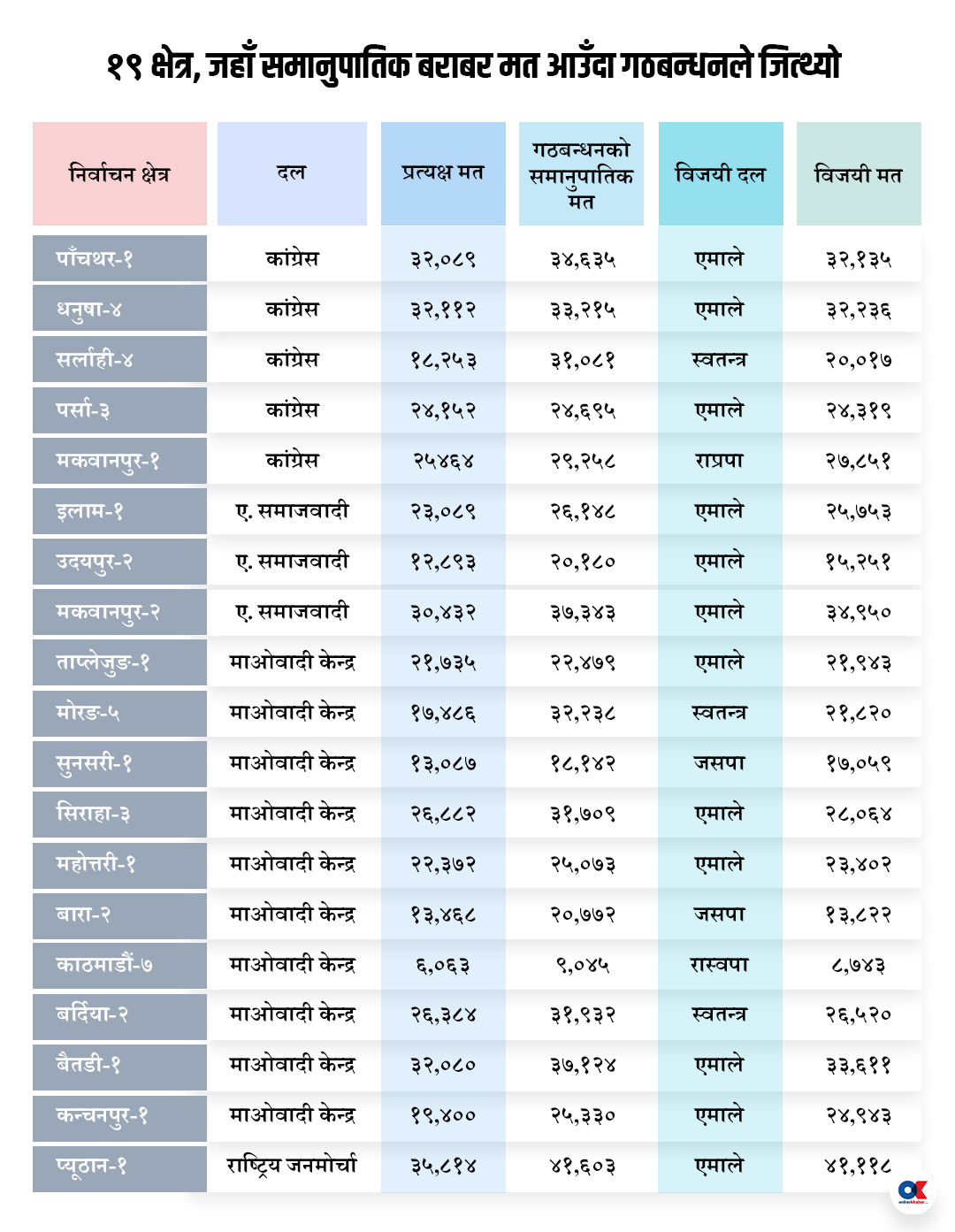 १९ क्षेत्र, जहाँ समानुपातिक बराबर मत आउँदा गठबन्धनले जित्थ्यो

| निर्वाचन क्षेत्र | दल | प्रत्यक्ष मत | गठबन्धनको समानुपातिक मत | विजयी दल | विजयी मत |
|---|---|---|---|---|---|
| पाँचथर-१ | कांग्रेस | ३२,०८९ | ३४,६३५ | एमाले | ३२,१३५ |
| धनुषा-४ | कांग्रेस | ३२,११२ | ३३,२१५ | एमाले | ३२,२३६ |
| सर्लाही-४ | कांग्रेस | १८,२५३ | ३१,०८१ | स्वतन्त्र | २०,०१७ |
| पर्सा-३ | कांग्रेस | २४,१५२ | २४,६९५ | एमाले | २४,३१९ |
| मकवानपुर-१ | कांग्रेस | २५४६४ | २९,२५८ | राप्रपा | २७,८५१ |
| इलाम-१ | ए. समाजवादी | २३,०८९ | २६,१४८ | एमाले | २५,७५३ |
| उदयपुर-२ | ए. समाजवादी | १२,८९३ | २०,१८० | एमाले | १५,२५१ |
| मकवानपुर-२ | ए. समाजवादी | ३०,४३२ | ३७,३४३ | एमाले | ३४,९५० |
| ताप्लेजुङ-१ | माओवादी केन्द्र | २१,७३५ | २२,४७९ | एमाले | २१,९४३ |
| मोरङ-५ | माओवादी केन्द्र | १७,४८६ | ३२,२३८ | स्वतन्त्र | २१,८२० |
| सुनसरी-१ | माओवादी केन्द्र | १३,०८७ | १८,१४२ | जसपा | १७,०५९ |
| सिराहा-३ | माओवादी केन्द्र | २६,८८२ | ३१,७०९ | एमाले | २८,०६४ |
| महोत्तरी-१ | माओवादी केन्द्र | २२,३७२ | २५,०७३ | एमाले | २३,४०२ |
| बारा-२ | माओवादी केन्द्र | १३,४६८ | २०,७७२ | जसपा | १३,८२२ |
| काठमाडौं-७ | माओवादी केन्द्र | ६,०६३ | ९,०४५ | रास्वपा | ८,७४३ |
| बर्दिया-२ | माओवादी केन्द्र | २६,३८४ | ३१,९३२ | स्वतन्त्र | २६,५२० |
| बैतडी-१ | माओवादी केन्द्र | ३२,०८० | ३७,१२४ | एमाले | ३३,६११ |
| कन्चनपुर-१ | माओवादी केन्द्र | १९,४०० | २५,३३० | एमाले | २४,९४३ |
| प्यूठान-१ | राष्ट्रिय जनमोर्चा | ३५,८१४ | ४१,६०३ | एमाले | ४१,११८ |

OK onlinekhabar